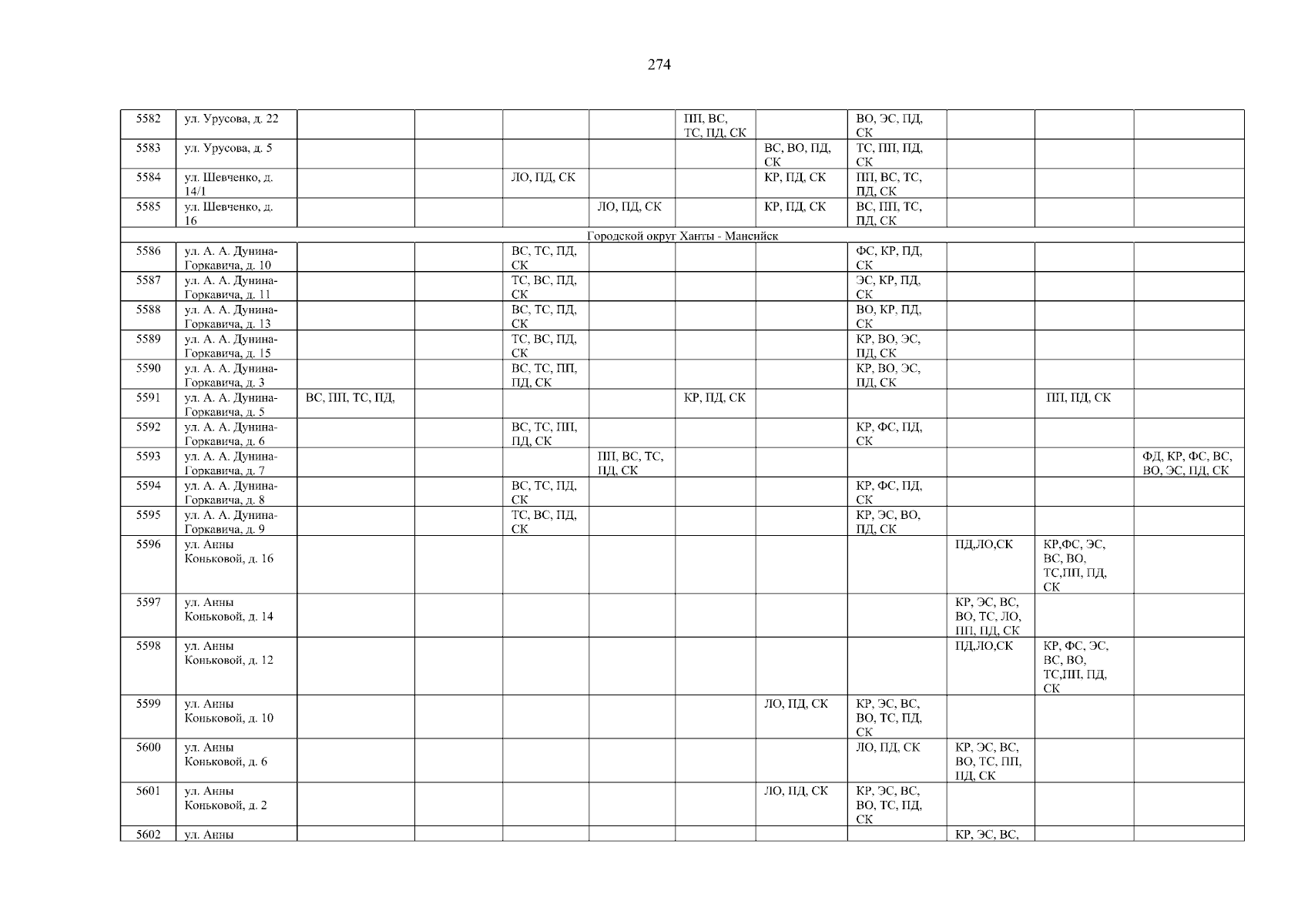 274

| 5582 | ул. Урусова, д. 22 | | | | | ПП, ВС, ТС, ПД, СК | | ВО, ЭС, ПД, СК | | | |
|---|---|---|---|---|---|---|---|---|---|---|---|
| 5583 | ул. Урусова, д. 5 | | | | | | ВС, ВО, ПД, СК | ТС, ПП, ПД, СК | | | |
| 5584 | ул. Шевченко, д. 14/1 | | | ЛО, ПД, СК | | | КР, ПД, СК | ПП, ВС, ТС, ПД, СК | | | |
| 5585 | ул. Шевченко, д. 16 | | | | ЛО, ПД, СК | | КР, ПД, СК | ВС, ПП, ТС, ПД, СК | | | |
| Городской округ Ханты - Мансийск | | | | | | | | | | | |
| 5586 | ул. А. А. Дунина-Горкавича, д. 10 | | | ВС, ТС, ПД, СК | | | | ФС, КР, ПД, СК | | | |
| 5587 | ул. А. А. Дунина-Горкавича, д. 11 | | | ТС, ВС, ПД, СК | | | | ЭС, КР, ПД, СК | | | |
| 5588 | ул. А. А. Дунина-Горкавича, д. 13 | | | ВС, ТС, ПД, СК | | | | ВО, КР, ПД, СК | | | |
| 5589 | ул. А. А. Дунина-Горкавича, д. 15 | | | ТС, ВС, ПД, СК | | | | КР, ВО, ЭС, ПД, СК | | | |
| 5590 | ул. А. А. Дунина-Горкавича, д. 3 | | | ВС, ТС, ПП, ПД, СК | | | | КР, ВО, ЭС, ПД, СК | | | |
| 5591 | ул. А. А. Дунина-Горкавича, д. 5 | ВС, ПП, ТС, ПД, | | | | КР, ПД, СК | | | | ПП, ПД, СК | |
| 5592 | ул. А. А. Дунина-Горкавича, д. 6 | | | ВС, ТС, ПП, ПД, СК | | | | КР, ФС, ПД, СК | | | |
| 5593 | ул. А. А. Дунина-Горкавича, д. 7 | | | | ПП, ВС, ТС, ПД, СК | | | | | | ФД, КР, ФС, ВС, ВО, ЭС, ПД, СК |
| 5594 | ул. А. А. Дунина-Горкавича, д. 8 | | | ВС, ТС, ПД, СК | | | | КР, ФС, ПД, СК | | | |
| 5595 | ул. А. А. Дунина-Горкавича, д. 9 | | | ТС, ВС, ПД, СК | | | | КР, ЭС, ВО, ПД, СК | | | |
| 5596 | ул. Анны Коньковой, д. 16 | | | | | | | | ПД,ЛО,СК | КР,ФС, ЭС, ВС, ВО, ТС,ПП, ПД, СК | |
| 5597 | ул. Анны Коньковой, д. 14 | | | | | | | | КР, ЭС, ВС, ВО, ТС, ЛО, ПП, ПД, СК | | |
| 5598 | ул. Анны Коньковой, д. 12 | | | | | | | | ПД,ЛО,СК | КР, ФС, ЭС, ВС, ВО, ТС,ПП, ПД, СК | |
| 5599 | ул. Анны Коньковой, д. 10 | | | | | | ЛО, ПД, СК | КР, ЭС, ВС, ВО, ТС, ПД, СК | | | |
| 5600 | ул. Анны Коньковой, д. 6 | | | | | | | ЛО, ПД, СК | КР, ЭС, ВС, ВО, ТС, ПП, ПД, СК | | |
| 5601 | ул. Анны Коньковой, д. 2 | | | | | | ЛО, ПД, СК | КР, ЭС, ВС, ВО, ТС, ПД, СК | | | |
| 5602 | ул. Анны | | | | | | | | КР, ЭС, ВС, | | |